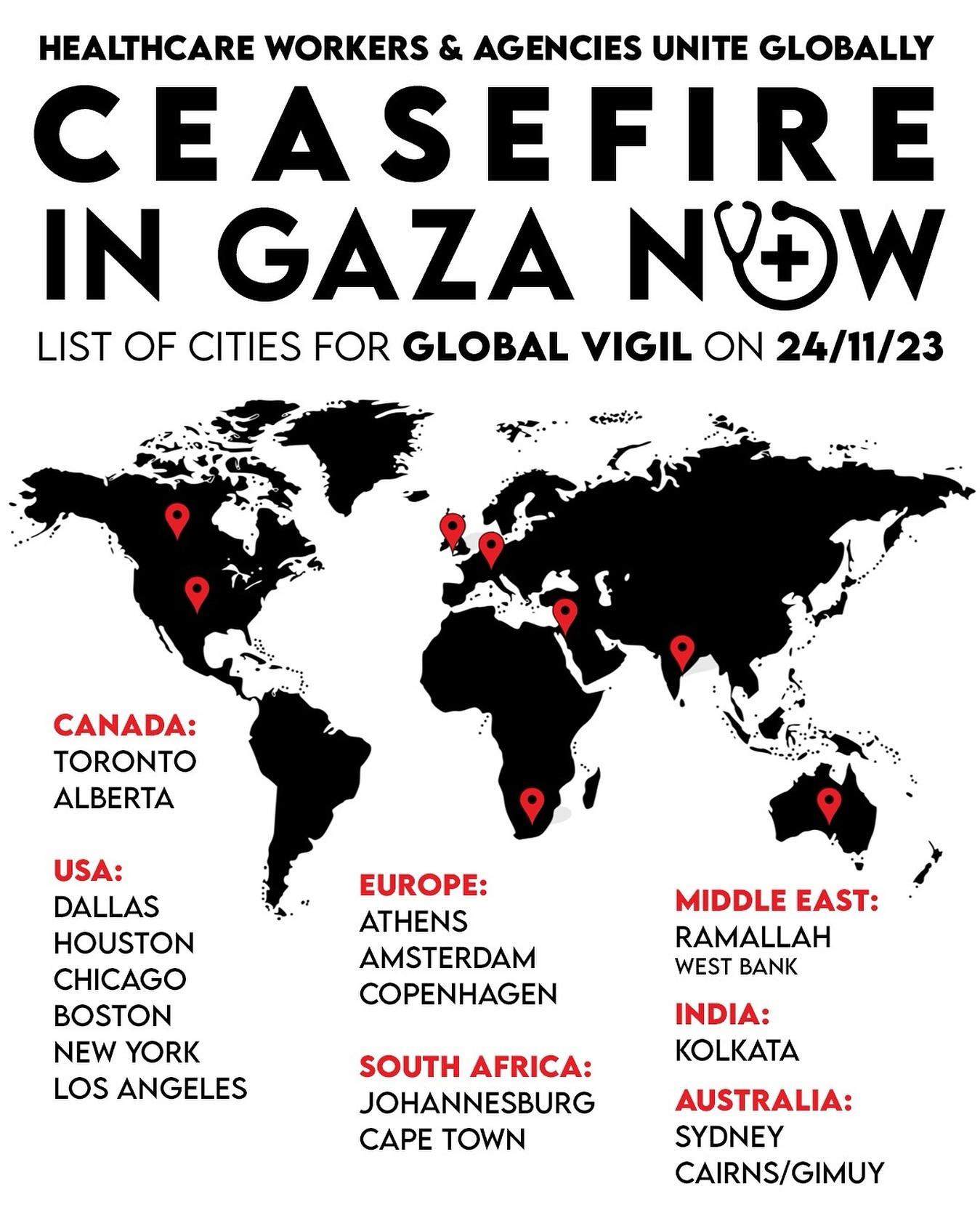 HEALTHCARE WORKERS & AGENCIES UNITE GLOBALLY

CEASEFIRE IN GAZA NOW

LIST OF CITIES FOR GLOBAL VIGIL ON 24/11/23

CANADA:
TORONTO
ALBERTA

USA:
DALLAS
HOUSTON
CHICAGO
BOSTON
NEW YORK
LOS ANGELES

EUROPE:
ATHENS
AMSTERDAM
COPENHAGEN

SOUTH AFRICA:
JOHANNESBURG
CAPE TOWN

MIDDLE EAST:
RAMALLAH
WEST BANK

INDIA:
KOLKATA

AUSTRALIA:
SYDNEY
CAIRNS/GIMUY